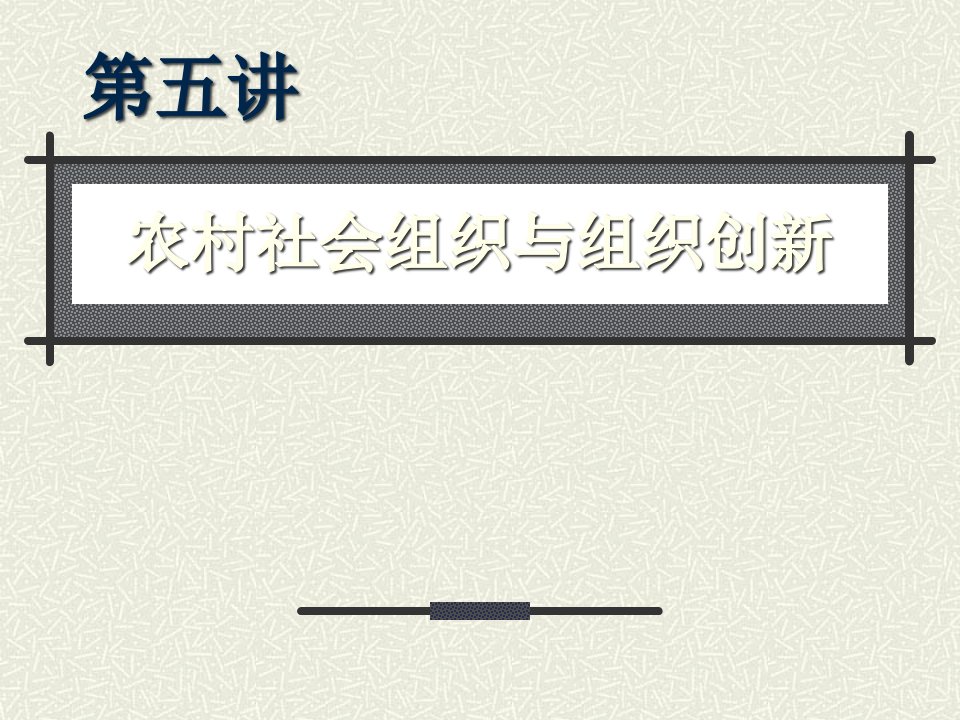 第五讲

农村社会组织与组织创新